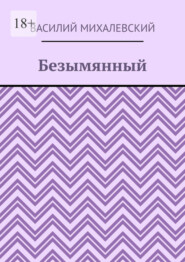 18+

ВАСИЛИЙ МИХАЛЕВСКИЙ

Безымянный